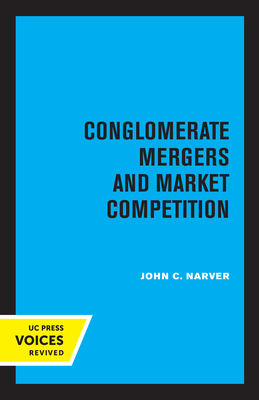 CONGLOMERATE MERGERS AND MARKET COMPETITION

JOHN C. NARVER

UC PRESS
VOICES
REVIVED